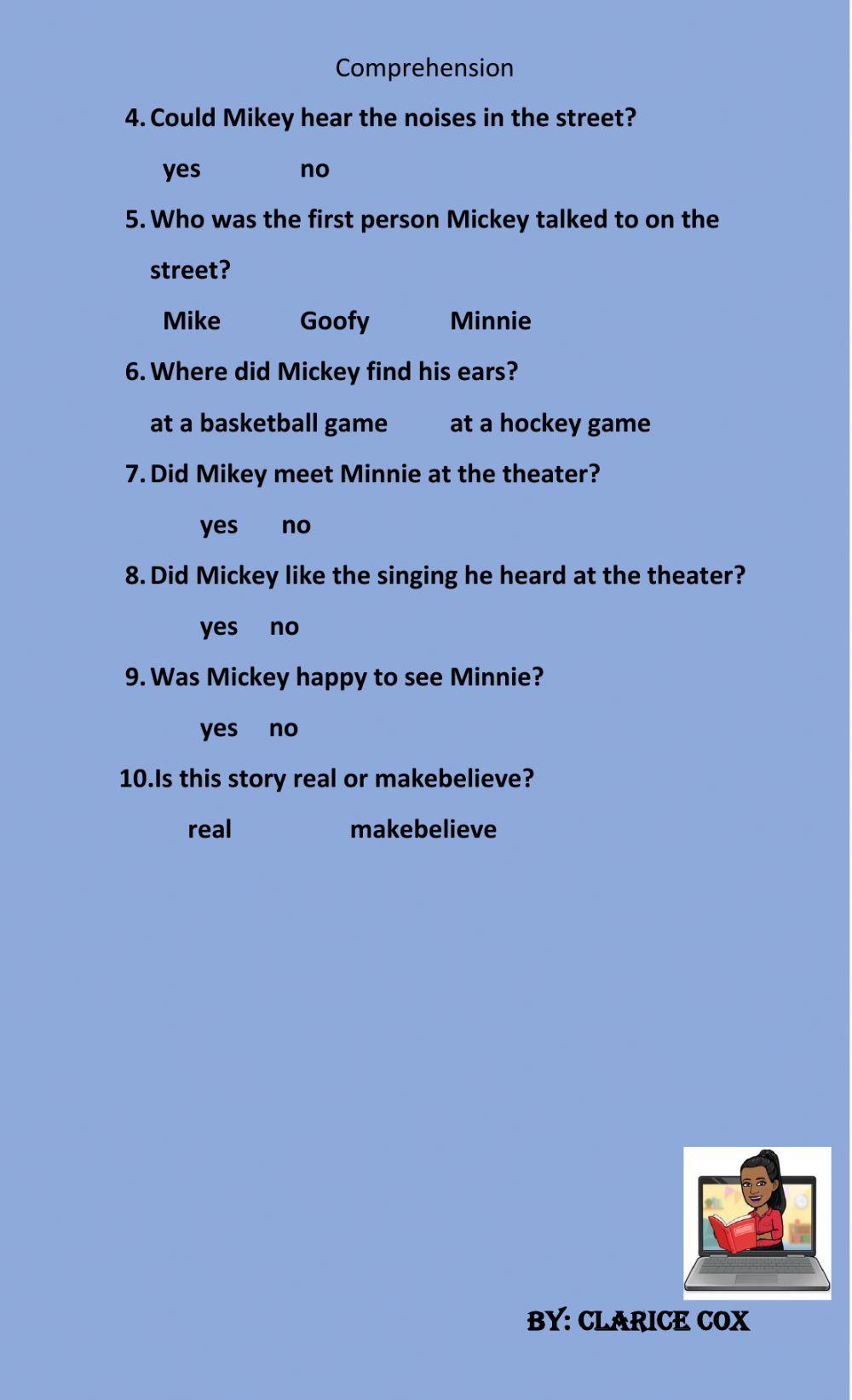 Comprehension

4. Could Mikey hear the noises in the street?

yes no

5. Who was the first person Mickey talked to on the street?

Mike Goofy Minnie

6. Where did Mickey find his ears?

at a basketball game at a hockey game

7. Did Mikey meet Minnie at the theater?

yes no

8. Did Mickey like the singing he heard at the theater?

yes no

9. Was Mickey happy to see Minnie?

yes no

10. Is this story real or makebelieve?

real makebelieve

BY: CLARICE COX